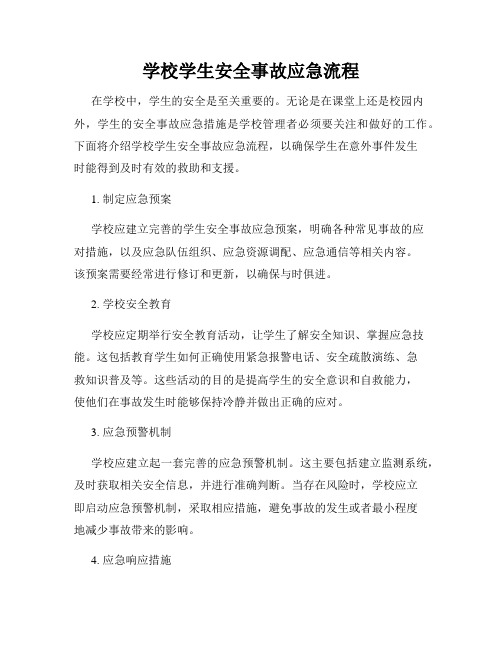 学校学生安全事故应急流程

在学校中，学生的安全是至关重要的。无论是在课堂上还是校园内外，学生的安全事故应急措施是学校管理者必须要关注和做好的工作。下面将介绍学校学生安全事故应急流程，以确保学生在意外事件发生时能得到及时有效的救助和支援。

1. 制定应急预案

学校应建立完善的学生安全事故应急预案，明确各种常见事故的应对措施，以及应急队伍组织、应急资源调配、应急通信等相关内容。该预案需要经常进行修订和更新，以确保与时俱进。

2. 学校安全教育

学校应定期举行安全教育活动，让学生了解安全知识、掌握应急技能。这包括教育学生如何正确使用紧急报警电话、安全疏散演练、急救知识普及等。这些活动的目的是提高学生的安全意识和自救能力，使他们在事故发生时能够保持冷静并做出正确的应对。

3. 应急预警机制

学校应建立起一套完善的应急预警机制。这主要包括建立监测系统，及时获取相关安全信息，并进行准确判断。当存在风险时，学校应立即启动应急预警机制，采取相应措施，避免事故的发生或者最小程度地减少事故带来的影响。

4. 应急响应措施